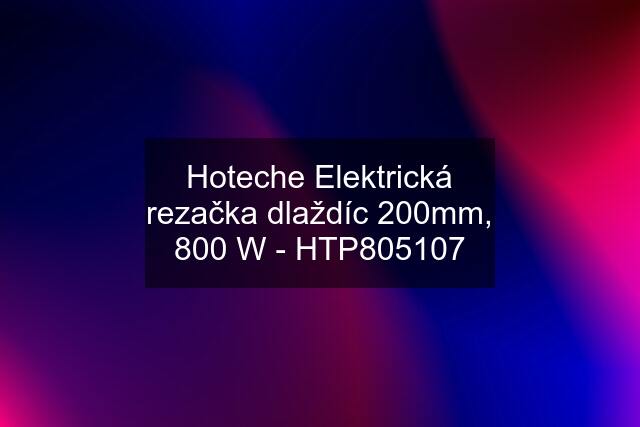 Hoteche Elektrická rezačka dlaždíc 200mm, 800 W - HTP805107